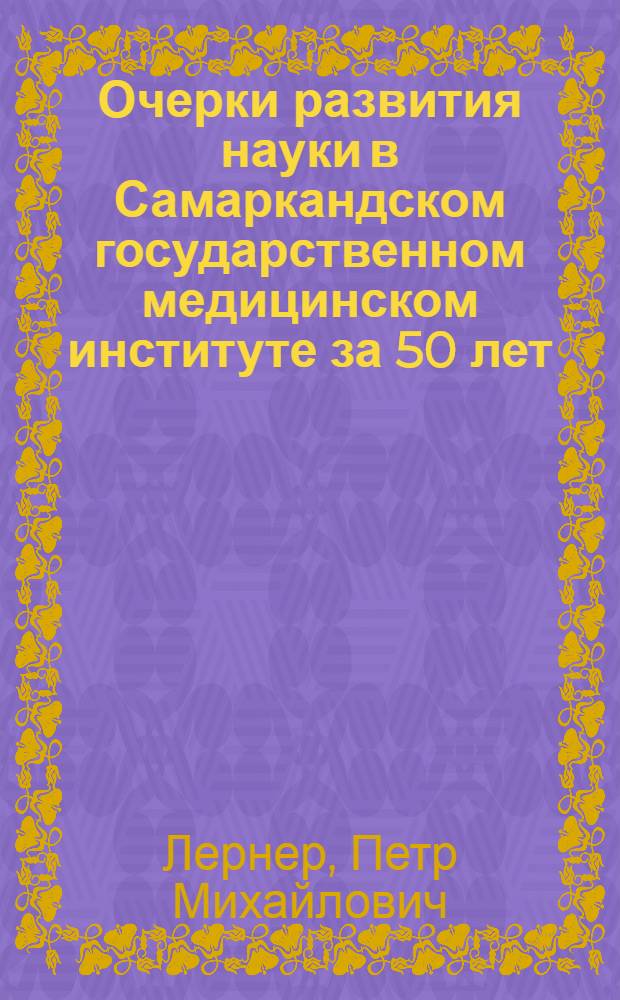 Очерки развития науки в Самаркандском государственном медицинском институте за 50 лет

Лернер, Петр Михайлович